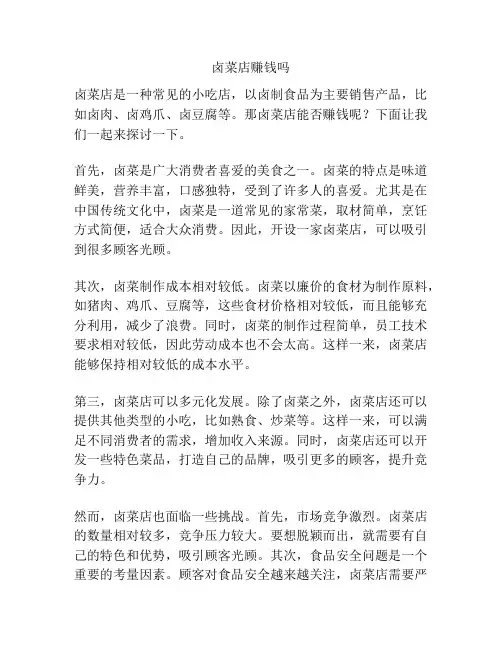 卤菜店赚钱吗

卤菜店是一种常见的小吃店，以卤制食品为主要销售产品，比如卤肉、卤鸡爪、卤豆腐等。那卤菜店能否赚钱呢？下面让我们一起来探讨一下。

首先，卤菜是广大消费者喜爱的美食之一。卤菜的特点是味道鲜美，营养丰富，口感独特，受到了许多人的喜爱。尤其是在中国传统文化中，卤菜是一道常见的家常菜，取材简单，烹饪方式简便，适合大众消费。因此，开设一家卤菜店，可以吸引到很多顾客光顾。

其次，卤菜制作成本相对较低。卤菜以廉价的食材为制作原料，如猪肉、鸡爪、豆腐等，这些食材价格相对较低，而且能够充分利用，减少了浪费。同时，卤菜的制作过程简单，员工技术要求相对较低，因此劳动成本也不会太高。这样一来，卤菜店能够保持相对较低的成本水平。

第三，卤菜店可以多元化发展。除了卤菜之外，卤菜店还可以提供其他类型的小吃，比如熟食、炒菜等。这样一来，可以满足不同消费者的需求，增加收入来源。同时，卤菜店还可以开发一些特色菜品，打造自己的品牌，吸引更多的顾客，提升竞争力。

然而，卤菜店也面临一些挑战。首先，市场竞争激烈。卤菜店的数量相对较多，竞争压力较大。要想脱颖而出，就需要有自己的特色和优势，吸引顾客光顾。其次，食品安全问题是一个重要的考量因素。顾客对食品安全越来越关注，卤菜店需要严